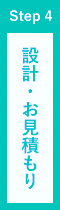 Step 4

設計・お見積もり